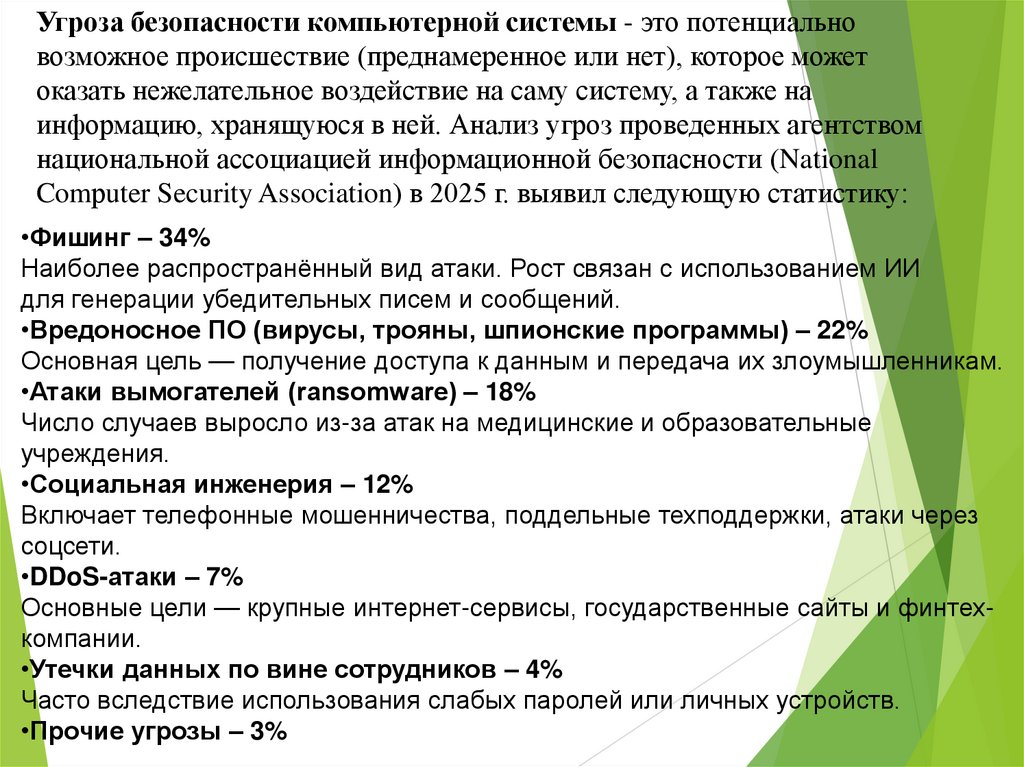 Угроза безопасности компьютерной системы - это потенциально возможное происшествие (преднамеренное или нет), которое может оказать нежелательное воздействие на саму систему, а также на информацию, хранящуюся в ней. Анализ угроз проведенных агентством национальной ассоциацией информационной безопасности (National Computer Security Association) в 2025 г. выявил следующую статистику:

•Фишинг – 34%
Наиболее распространённый вид атаки. Рост связан с использованием ИИ для генерации убедительных писем и сообщений.
•Вредоносное ПО (вирусы, трояны, шпионские программы) – 22%
Основная цель — получение доступа к данным и передача их злоумышленникам.
•Атаки вымогателей (ransomware) – 18%
Число случаев выросло из-за атак на медицинские и образовательные учреждения.
•Социальная инженерия – 12%
Включает телефонные мошенничества, поддельные техподдержки, атаки через соцсети.
•DDoS-атаки – 7%
Основные цели — крупные интернет-сервисы, государственные сайты и финтех-компании.
•Утечки данных по вине сотрудников – 4%
Часто вследствие использования слабых паролей или личных устройств.
•Прочие угрозы – 3%